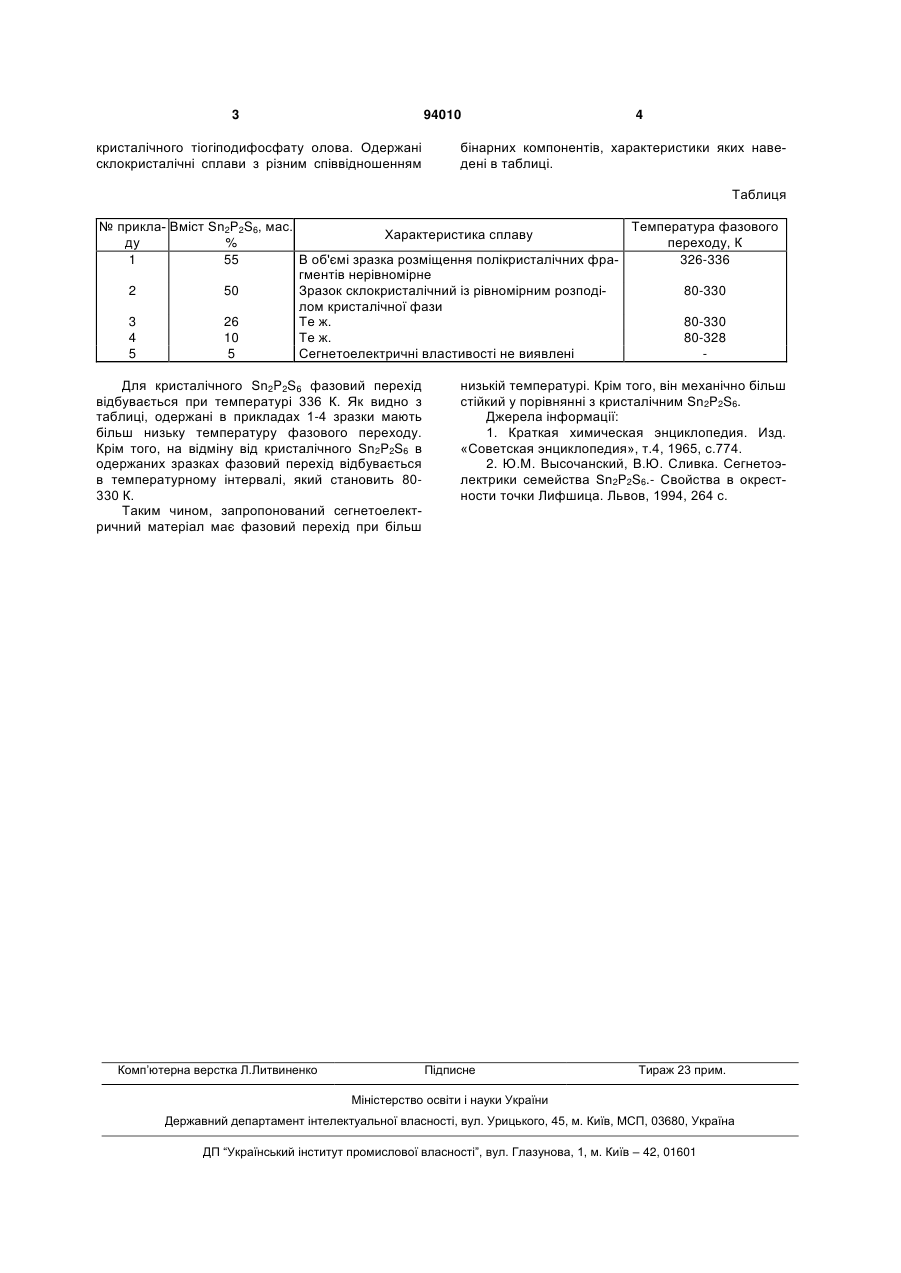 3 94010 4

кристалічного тіогіподифосфату олова. Одержані склокристалічні сплави з різним співвідношенням бінарних компонентів, характеристики яких наведені в таблиці.

Таблиця

| № прикладу | Вміст $Sn_2P_2S_6$, мас. % | Характеристика сплаву | Температура фазового переходу, К |
|---|---|---|---|
| 1 | 55 | В об'ємі зразка розміщення полікристалічних фрагментів нерівномірне | 326-336 |
| 2 | 50 | Зразок склокристалічний із рівномірним розподілом кристалічної фази | 80-330 |
| 3 | 26 | Те ж. | 80-330 |
| 4 | 10 | Те ж. | 80-328 |
| 5 | 5 | Сегнетоелектричні властивості не виявлені | - |

Для кристалічного $Sn_2P_2S_6$ фазовий перехід відбувається при температурі 336 К. Як видно з таблиці, одержані в прикладах 1-4 зразки мають більш низьку температуру фазового переходу. Крім того, на відміну від кристалічного $Sn_2P_2S_6$ в одержаних зразках фазовий перехід відбувається в температурному інтервалі, який становить 80-330 К.

Таким чином, запропонований сегнетоелектричний матеріал має фазовий перехід при більш низькій температурі. Крім того, він механічно більш стійкий у порівнянні з кристалічним $Sn_2P_2S_6$.

Джерела інформації:

1. Краткая химическая энциклопедия. Изд. «Советская энциклопедия», т.4, 1965, с.774.

2. Ю.М. Высочанский, В.Ю. Сливка. Сегнетоэлектрики семейства $Sn_2P_2S_6$.- Свойства в окрестности точки Лифшица. Львов, 1994, 264 с.

Комп'ютерна верстка Л.Литвиненко Підписне Тираж 23 прим.

Міністерство освіти і науки України

Державний департамент інтелектуальної власності, вул. Урицького, 45, м. Київ, МСП, 03680, Україна

ДП "Український інститут промислової власності", вул. Глазунова, 1, м. Київ – 42, 01601